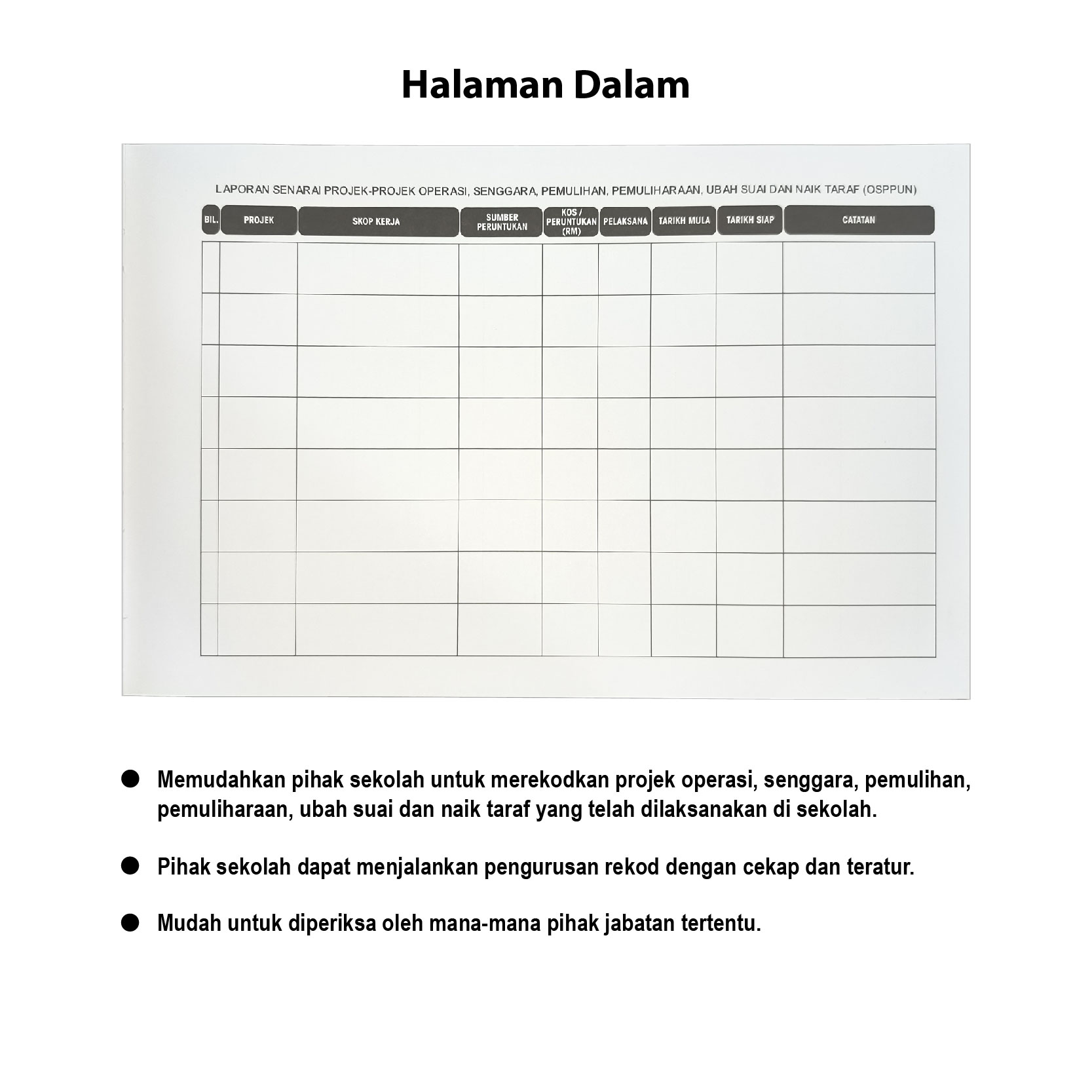 Halaman Dalam

LAPORAN SENARAI PROJEK-PROJEK OPERASI, SENGGARA, PEMULIHAN, PEMULIHARAAN, UBAH SUAI DAN NAIK TARAF (OSPPUN)

| BIL. | PROJEK | SKOP KERJA | SUMBER PERUNTUKAN | KOS / PERUNTUKAN (RM) | PELAKSANA | TARIKH MULA | TARIKH SIAP | CATATAN |
|---|---|---|---|---|---|---|---|---|
| | | | | | | | | |
| | | | | | | | | |
| | | | | | | | | |
| | | | | | | | | |
| | | | | | | | | |
| | | | | | | | | |
| | | | | | | | | |
| | | | | | | | | |

• Memudahkan pihak sekolah untuk merekodkan projek operasi, senggara, pemulihan, pemuliharaan, ubah suai dan naik taraf yang telah dilaksanakan di sekolah.

• Pihak sekolah dapat menjalankan pengurusan rekod dengan cekap dan teratur.

• Mudah untuk diperiksa oleh mana-mana pihak jabatan tertentu.